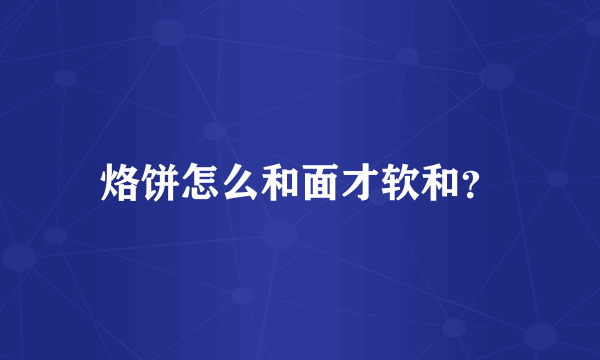 烙饼怎么和面才软和?